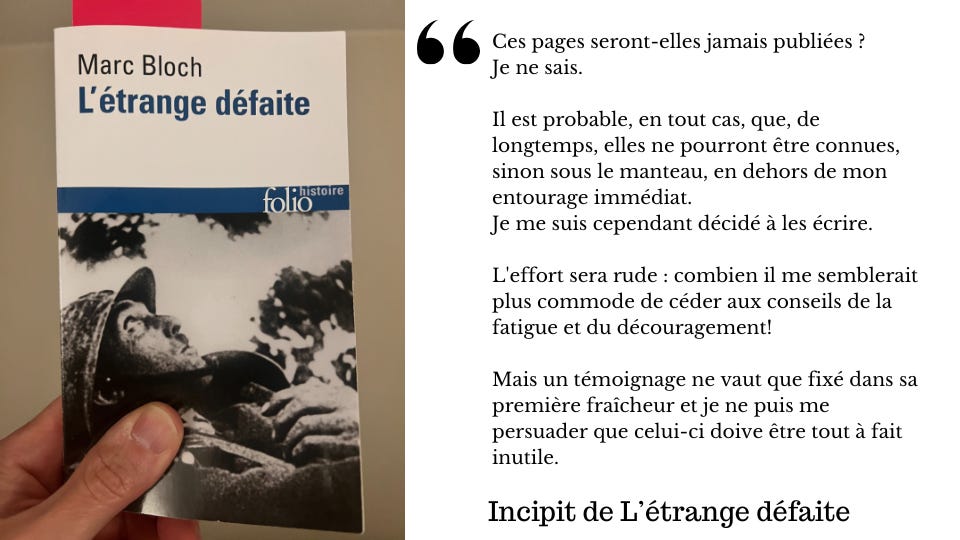 Marc Bloch
L'étrange défaite

folio histoire

Ces pages seront-elles jamais publiées ?
Je ne sais.

Il est probable, en tout cas, que, de longtemps, elles ne pourront être connues, sinon sous le manteau, en dehors de mon entourage immédiat.
Je me suis cependant décidé à les écrire.

L'effort sera rude : combien il me semblerait plus commode de céder aux conseils de la fatigue et du découragement!

Mais un témoignage ne vaut que fixé dans sa première fraîcheur et je ne puis me persuader que celui-ci doive être tout à fait inutile.

Incipit de L'étrange défaite